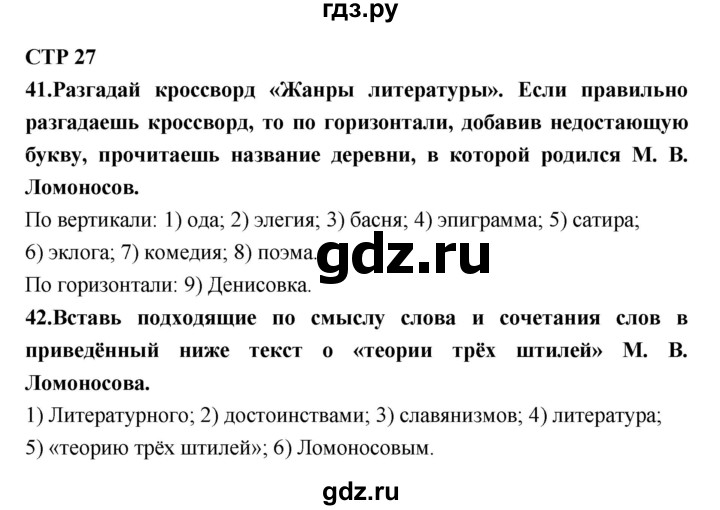 гдз.ру

СТР 27

41.Разгадай кроссворд «Жанры литературы». Если правильно разгадаешь кроссворд, то по горизонтали, добавив недостающую букву, прочитаешь название деревни, в которой родился М. В. Ломоносов.

По вертикали: 1) ода; 2) элегия; 3) басня; 4) эпиграмма; 5) сатира; 6) эклога; 7) комедия; 8) поэма.

gdz.ru

По горизонтали: 9) Денисовка.

42.Вставь подходящие по смыслу слова и сочетания слов в приведённый ниже текст о «теории трёх штилей» М. В. Ломоносова.

1) Литературного; 2) достоинствами; 3) славянизмов; 4) литература; 5) «теорию трёх штилей»; 6) Ломоносовым.

gdz.ru